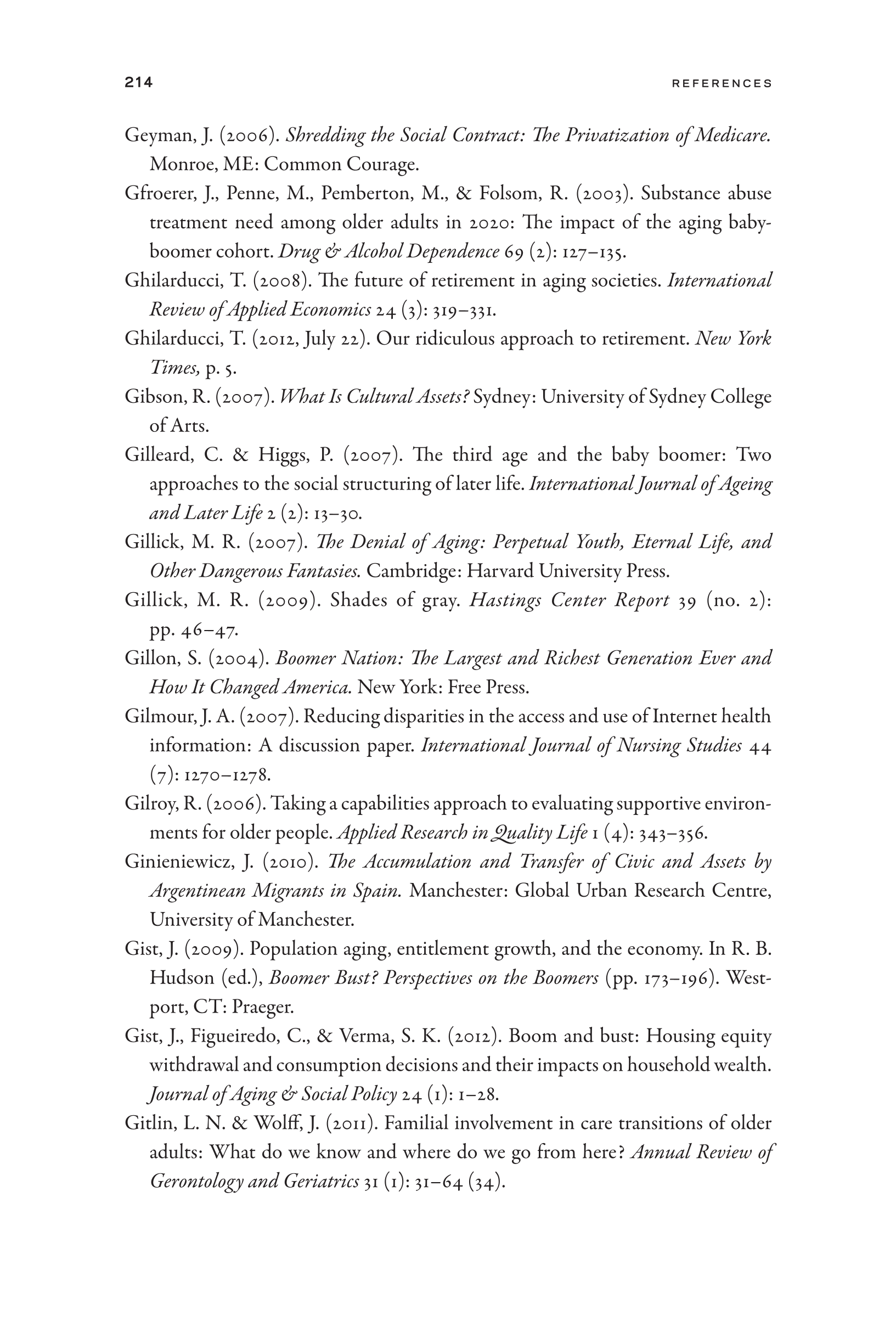 214 REFERENCES

Geyman, J. (2006). Shredding the Social Contract: The Privatization of Medicare. Monroe, ME: Common Courage.

Gfroerer, J., Penne, M., Pemberton, M., & Folsom, R. (2003). Substance abuse treatment need among older adults in 2020: The impact of the aging baby-boomer cohort. Drug & Alcohol Dependence 69 (2): 127–135.

Ghilarducci, T. (2008). The future of retirement in aging societies. International Review of Applied Economics 24 (3): 319–331.

Ghilarducci, T. (2012, July 22). Our ridiculous approach to retirement. New York Times, p. 5.

Gibson, R. (2007). What Is Cultural Assets? Sydney: University of Sydney College of Arts.

Gilleard, C. & Higgs, P. (2007). The third age and the baby boomer: Two approaches to the social structuring of later life. International Journal of Ageing and Later Life 2 (2): 13–30.

Gillick, M. R. (2007). The Denial of Aging: Perpetual Youth, Eternal Life, and Other Dangerous Fantasies. Cambridge: Harvard University Press.

Gillick, M. R. (2009). Shades of gray. Hastings Center Report 39 (no. 2): pp. 46–47.

Gillon, S. (2004). Boomer Nation: The Largest and Richest Generation Ever and How It Changed America. New York: Free Press.

Gilmour, J. A. (2007). Reducing disparities in the access and use of Internet health information: A discussion paper. International Journal of Nursing Studies 44 (7): 1270–1278.

Gilroy, R. (2006). Taking a capabilities approach to evaluating supportive environments for older people. Applied Research in Quality Life 1 (4): 343–356.

Ginieniewicz, J. (2010). The Accumulation and Transfer of Civic and Assets by Argentinean Migrants in Spain. Manchester: Global Urban Research Centre, University of Manchester.

Gist, J. (2009). Population aging, entitlement growth, and the economy. In R. B. Hudson (ed.), Boomer Bust? Perspectives on the Boomers (pp. 173–196). Westport, CT: Praeger.

Gist, J., Figueiredo, C., & Verma, S. K. (2012). Boom and bust: Housing equity withdrawal and consumption decisions and their impacts on household wealth. Journal of Aging & Social Policy 24 (1): 1–28.

Gitlin, L. N. & Wolff, J. (2011). Familial involvement in care transitions of older adults: What do we know and where do we go from here? Annual Review of Gerontology and Geriatrics 31 (1): 31–64 (34).